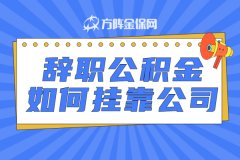 方阵金保网

辞职公积金
如何挂靠公司